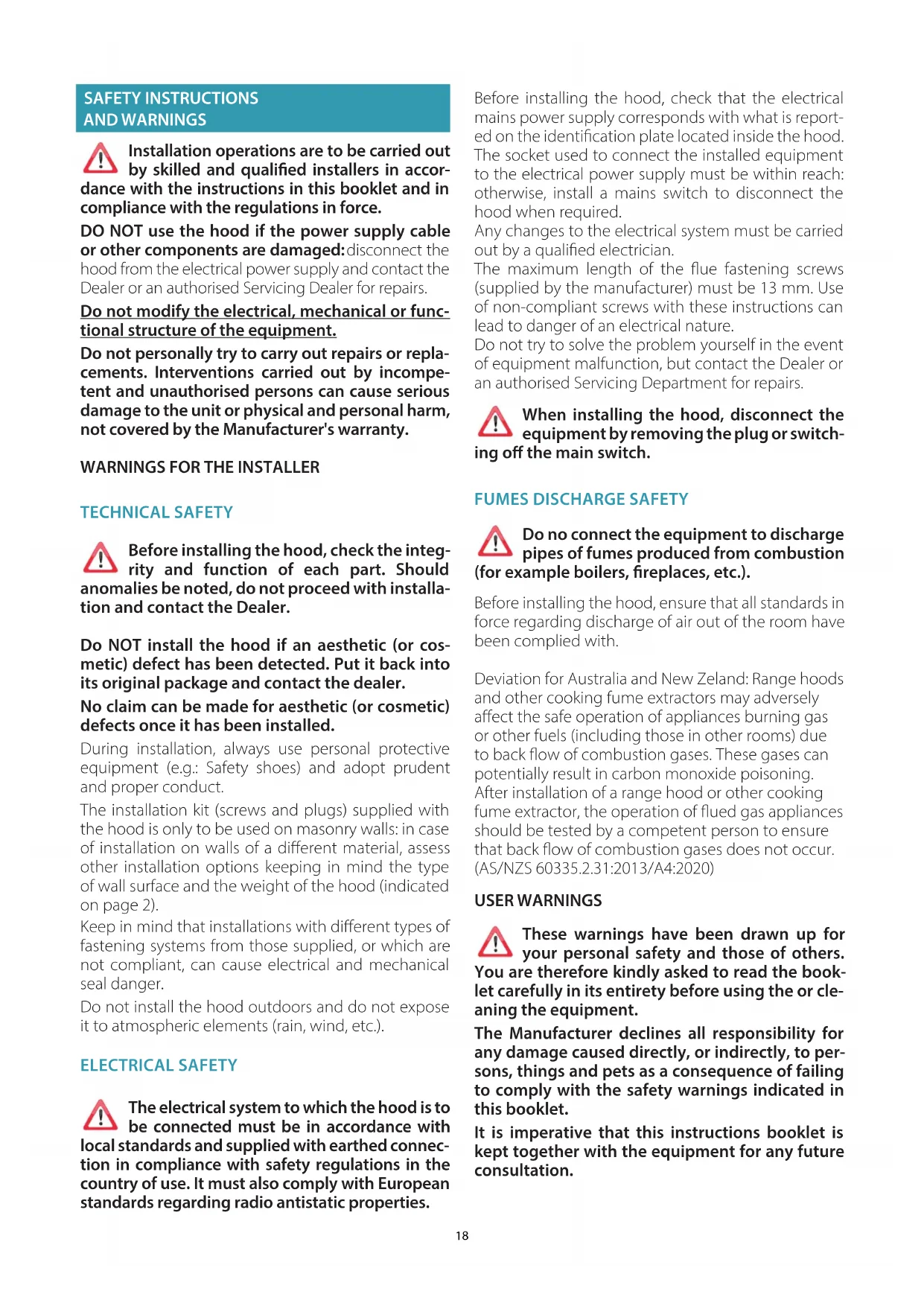 SAFETY INSTRUCTIONS AND WARNINGS

Installation operations are to be carried out by skilled and qualified installers in accordance with the instructions in this booklet and in compliance with the regulations in force.

DO NOT use the hood if the power supply cable or other components are damaged: disconnect the hood from the electrical power supply and contact the Dealer or an authorised Servicing Dealer for repairs.

Do not modify the electrical, mechanical or functional structure of the equipment.

Do not personally try to carry out repairs or replacements. Interventions carried out by incompetent and unauthorised persons can cause serious damage to the unit or physical and personal harm, not covered by the Manufacturer's warranty.

WARNINGS FOR THE INSTALLER

TECHNICAL SAFETY

Before installing the hood, check the integrity and function of each part. Should anomalies be noted, do not proceed with installation and contact the Dealer.

Do NOT install the hood if an aesthetic (or cosmetic) defect has been detected. Put it back into its original package and contact the dealer.

No claim can be made for aesthetic (or cosmetic) defects once it has been installed.

During installation, always use personal protective equipment (e.g.: Safety shoes) and adopt prudent and proper conduct.

The installation kit (screws and plugs) supplied with the hood is only to be used on masonry walls: in case of installation on walls of a different material, assess other installation options keeping in mind the type of wall surface and the weight of the hood (indicated on page 2).

Keep in mind that installations with different types of fastening systems from those supplied, or which are not compliant, can cause electrical and mechanical seal danger.

Do not install the hood outdoors and do not expose it to atmospheric elements (rain, wind, etc.).

ELECTRICAL SAFETY

The electrical system to which the hood is to be connected must be in accordance with local standards and supplied with earthed connection in compliance with safety regulations in the country of use. It must also comply with European standards regarding radio antistatic properties.

Before installing the hood, check that the electrical mains power supply corresponds with what is reported on the identification plate located inside the hood. The socket used to connect the installed equipment to the electrical power supply must be within reach: otherwise, install a mains switch to disconnect the hood when required.

Any changes to the electrical system must be carried out by a qualified electrician.

The maximum length of the flue fastening screws (supplied by the manufacturer) must be 13 mm. Use of non-compliant screws with these instructions can lead to danger of an electrical nature.

Do not try to solve the problem yourself in the event of equipment malfunction, but contact the Dealer or an authorised Servicing Department for repairs.

When installing the hood, disconnect the equipment by removing the plug or switching off the main switch.

FUMES DISCHARGE SAFETY

Do no connect the equipment to discharge pipes of fumes produced from combustion (for example boilers, fireplaces, etc.).

Before installing the hood, ensure that all standards in force regarding discharge of air out of the room have been complied with.

Deviation for Australia and New Zeland: Range hoods and other cooking fume extractors may adversely affect the safe operation of appliances burning gas or other fuels (including those in other rooms) due to back flow of combustion gases. These gases can potentially result in carbon monoxide poisoning. After installation of a range hood or other cooking fume extractor, the operation of flued gas appliances should be tested by a competent person to ensure that back flow of combustion gases does not occur. (AS/NZS 60335.2.31:2013/A4:2020)

USER WARNINGS

These warnings have been drawn up for your personal safety and those of others. You are therefore kindly asked to read the booklet carefully in its entirety before using the or cleaning the equipment.

The Manufacturer declines all responsibility for any damage caused directly, or indirectly, to persons, things and pets as a consequence of failing to comply with the safety warnings indicated in this booklet.

It is imperative that this instructions booklet is kept together with the equipment for any future consultation.

18